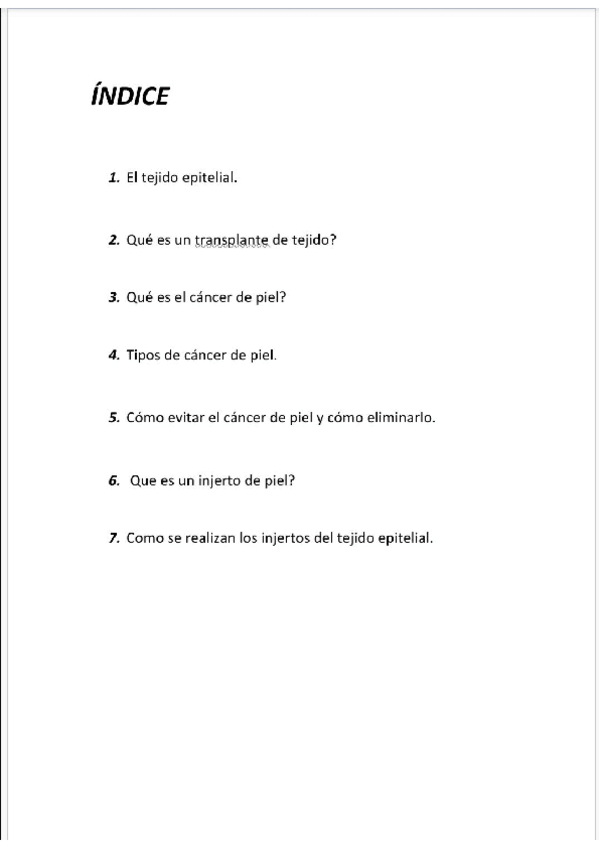 ÍNDICE

1. El tejido epitelial.

2. Qué es un transplante de tejido?

3. Qué es el cáncer de piel?

4. Tipos de cáncer de piel.

5. Cómo evitar el cáncer de piel y cómo eliminarlo.

6. Que es un injerto de piel?

7. Como se realizan los injertos del tejido epitelial.